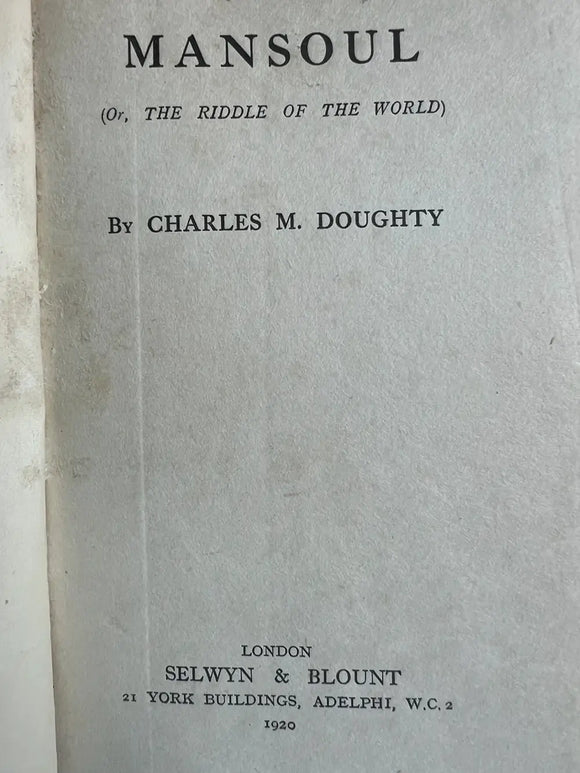 MANSOUL

(Or, THE RIDDLE OF THE WORLD)

By CHARLES M. DOUGHTY

LONDON
SELWYN & BLOUNT
21 YORK BUILDINGS, ADELPHI, W.C. 2
1920